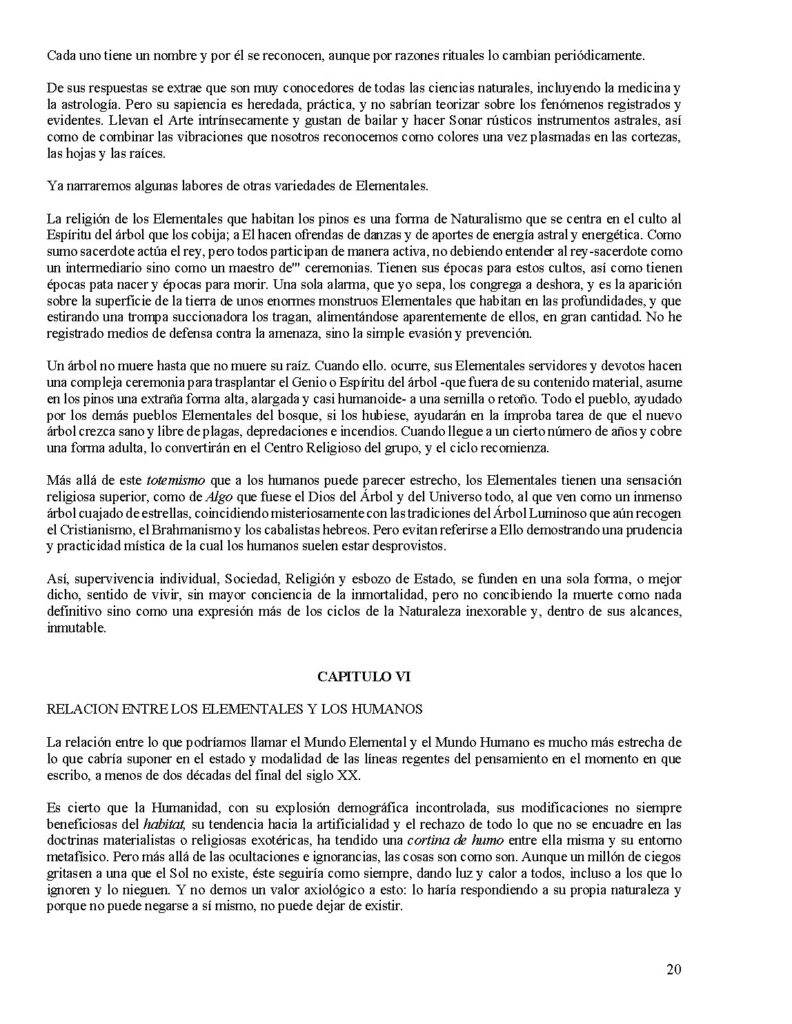 Cada uno tiene un nombre y por él se reconocen, aunque por razones rituales lo cambian periódicamente.

De sus respuestas se extrae que son muy conocedores de todas las ciencias naturales, incluyendo la medicina y la astrología. Pero su sapiencia es heredada, práctica, y no sabrían teorizar sobre los fenómenos registrados y evidentes. Llevan el Arte intrínsecamente y gustan de bailar y hacer Sonar rústicos instrumentos astrales, así como de combinar las vibraciones que nosotros reconocemos como colores una vez plasmadas en las cortezas, las hojas y las raíces.

Ya narraremos algunas labores de otras variedades de Elementales.

La religión de los Elementales que habitan los pinos es una forma de Naturalismo que se centra en el culto al Espíritu del árbol que los cobija; a El hacen ofrendas de danzas y de aportes de energía astral y energética. Como sumo sacerdote actúa el rey, pero todos participan de manera activa, no debiendo entender al rey-sacerdote como un intermediario sino como un maestro de'" ceremonias. Tienen sus épocas para estos cultos, así como tienen épocas pata nacer y épocas para morir. Una sola alarma, que yo sepa, los congrega a deshora, y es la aparición sobre la superficie de la tierra de unos enormes monstruos Elementales que habitan en las profundidades, y que estirando una trompa succionadora los tragan, alimentándose aparentemente de ellos, en gran cantidad. No he registrado medios de defensa contra la amenaza, sino la simple evasión y prevención.

Un árbol no muere hasta que no muere su raíz. Cuando ello. ocurre, sus Elementales servidores y devotos hacen una compleja ceremonia para trasplantar el Genio o Espíritu del árbol -que fuera de su contenido material, asume en los pinos una extraña forma alta, alargada y casi humanoide- a una semilla o retoño. Todo el pueblo, ayudado por los demás pueblos Elementales del bosque, si los hubiese, ayudarán en la ímproba tarea de que el nuevo árbol crezca sano y libre de plagas, depredaciones e incendios. Cuando llegue a un cierto número de años y cobre una forma adulta, lo convertirán en el Centro Religioso del grupo, y el ciclo recomienza.

Más allá de este totemismo que a los humanos puede parecer estrecho, los Elementales tienen una sensación religiosa superior, como de Algo que fuese el Dios del Árbol y del Universo todo, al que ven como un inmenso árbol cuajado de estrellas, coincidiendo misteriosamente con las tradiciones del Árbol Luminoso que aún recogen el Cristianismo, el Brahmanismo y los cabalistas hebreos. Pero evitan referirse a Ello demostrando una prudencia y practicidad mística de la cual los humanos suelen estar desprovistos.

Así, supervivencia individual, Sociedad, Religión y esbozo de Estado, se funden en una sola forma, o mejor dicho, sentido de vivir, sin mayor conciencia de la inmortalidad, pero no concibiendo la muerte como nada definitivo sino como una expresión más de los ciclos de la Naturaleza inexorable y, dentro de sus alcances, inmutable.

CAPITULO VI

RELACION ENTRE LOS ELEMENTALES Y LOS HUMANOS

La relación entre lo que podríamos llamar el Mundo Elemental y el Mundo Humano es mucho más estrecha de lo que cabría suponer en el estado y modalidad de las líneas regentes del pensamiento en el momento en que escribo, a menos de dos décadas del final del siglo XX.

Es cierto que la Humanidad, con su explosión demográfica incontrolada, sus modificaciones no siempre beneficiosas del habitat, su tendencia hacia la artificialidad y el rechazo de todo lo que no se encuadre en las doctrinas materialistas o religiosas exotéricas, ha tendido una cortina de humo entre ella misma y su entorno metafísico. Pero más allá de las ocultaciones e ignorancias, las cosas son como son. Aunque un millón de ciegos gritasen a una que el Sol no existe, éste seguiría como siempre, dando luz y calor a todos, incluso a los que lo ignoren y lo nieguen. Y no demos un valor axiológico a esto: lo haría respondiendo a su propia naturaleza y porque no puede negarse a sí mismo, no puede dejar de existir.

20